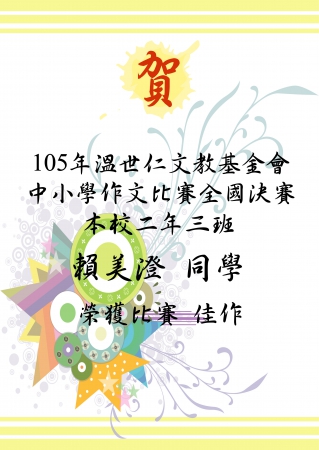 賀

105年溫世仁文教基金會
中小學作文比賽全國決賽
本校二年三班
賴美澄 同學
榮獲比賽 佳作